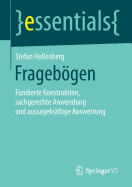 }essentials{

Stefan Hollenberg

Fragebögen

Fundierte Konstruktion, sachgerechte Anwendung und aussagekräftige Auswertung

Springer VS